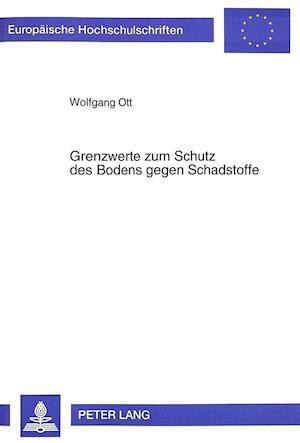 Europäische Hochschulschriften

Wolfgang Ott

Grenzwerte zum Schutz des Bodens gegen Schadstoffe

PETER LANG